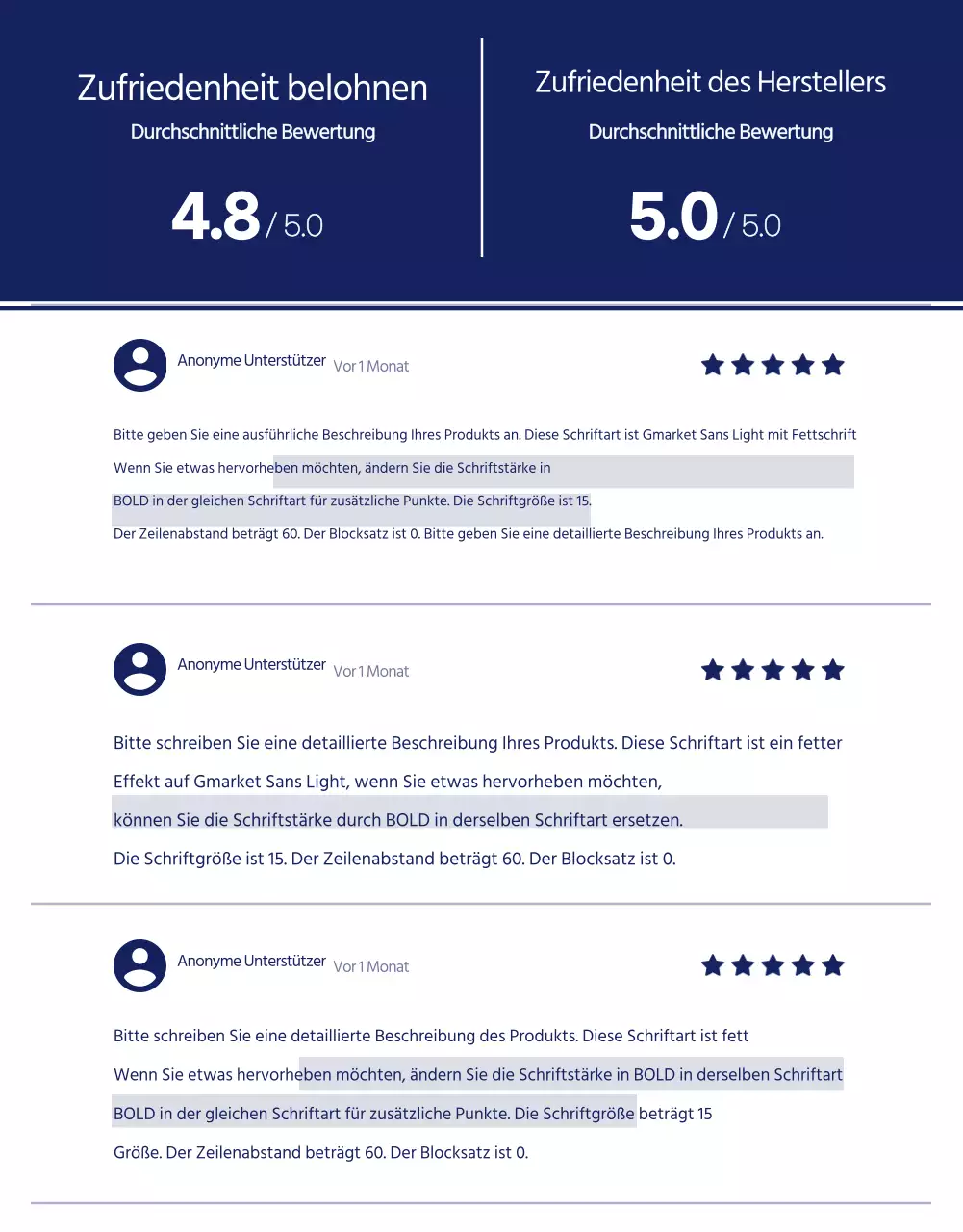 Zufriedenheit belohnen

Durchschnittliche Bewertung

4.8 / 5.0

Zufriedenheit des Herstellers

Durchschnittliche Bewertung

5.0 / 5.0

Anonyme Unterstützer Vor 1 Monat

Bitte geben Sie eine ausführliche Beschreibung Ihres Produkts an. Diese Schriftart ist Gmarket Sans Light mit Fettschrift Wenn Sie etwas hervorheben möchten, ändern Sie die Schriftstärke in BOLD in der gleichen Schriftart für zusätzliche Punkte. Die Schriftgröße ist 15. Der Zeilenabstand beträgt 60. Der Blocksatz ist 0. Bitte geben Sie eine detaillierte Beschreibung Ihres Produkts an.

Anonyme Unterstützer Vor 1 Monat

Bitte schreiben Sie eine detaillierte Beschreibung Ihres Produkts. Diese Schriftart ist ein fetter Effekt auf Gmarket Sans Light, wenn Sie etwas hervorheben möchten, können Sie die Schriftstärke durch BOLD in derselben Schriftart ersetzen. Die Schriftgröße ist 15. Der Zeilenabstand beträgt 60. Der Blocksatz ist 0.

Anonyme Unterstützer Vor 1 Monat

Bitte schreiben Sie eine detaillierte Beschreibung des Produkts. Diese Schriftart ist fett Wenn Sie etwas hervorheben möchten, ändern Sie die Schriftstärke in BOLD in derselben Schriftart BOLD in der gleichen Schriftart für zusätzliche Punkte. Die Schriftgröße beträgt 15 Größe. Der Zeilenabstand beträgt 60. Der Blocksatz ist 0.